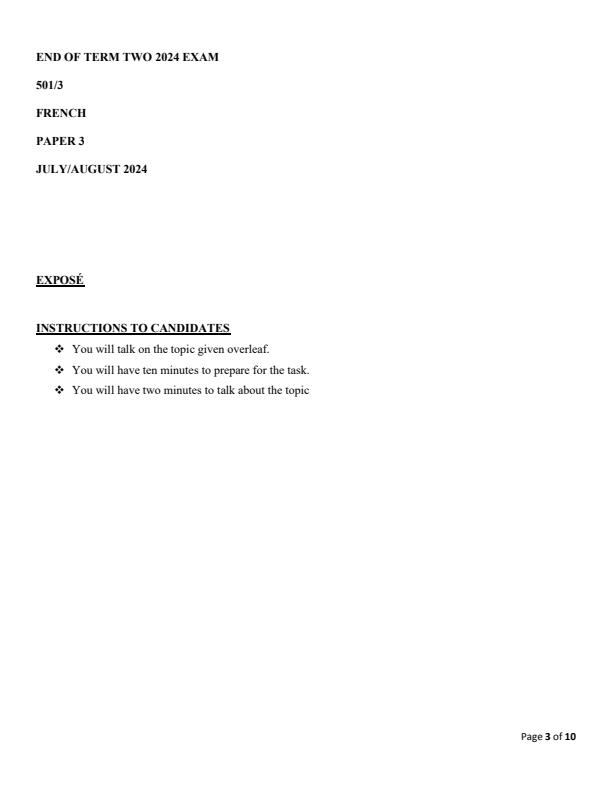 END OF TERM TWO 2024 EXAM

501/3

FRENCH

PAPER 3

JULY/AUGUST 2024

EXPOSÉ

INSTRUCTIONS TO CANDIDATES

❖ You will talk on the topic given overleaf.

❖ You will have ten minutes to prepare for the task.

❖ You will have two minutes to talk about the topic

Page 3 of 10